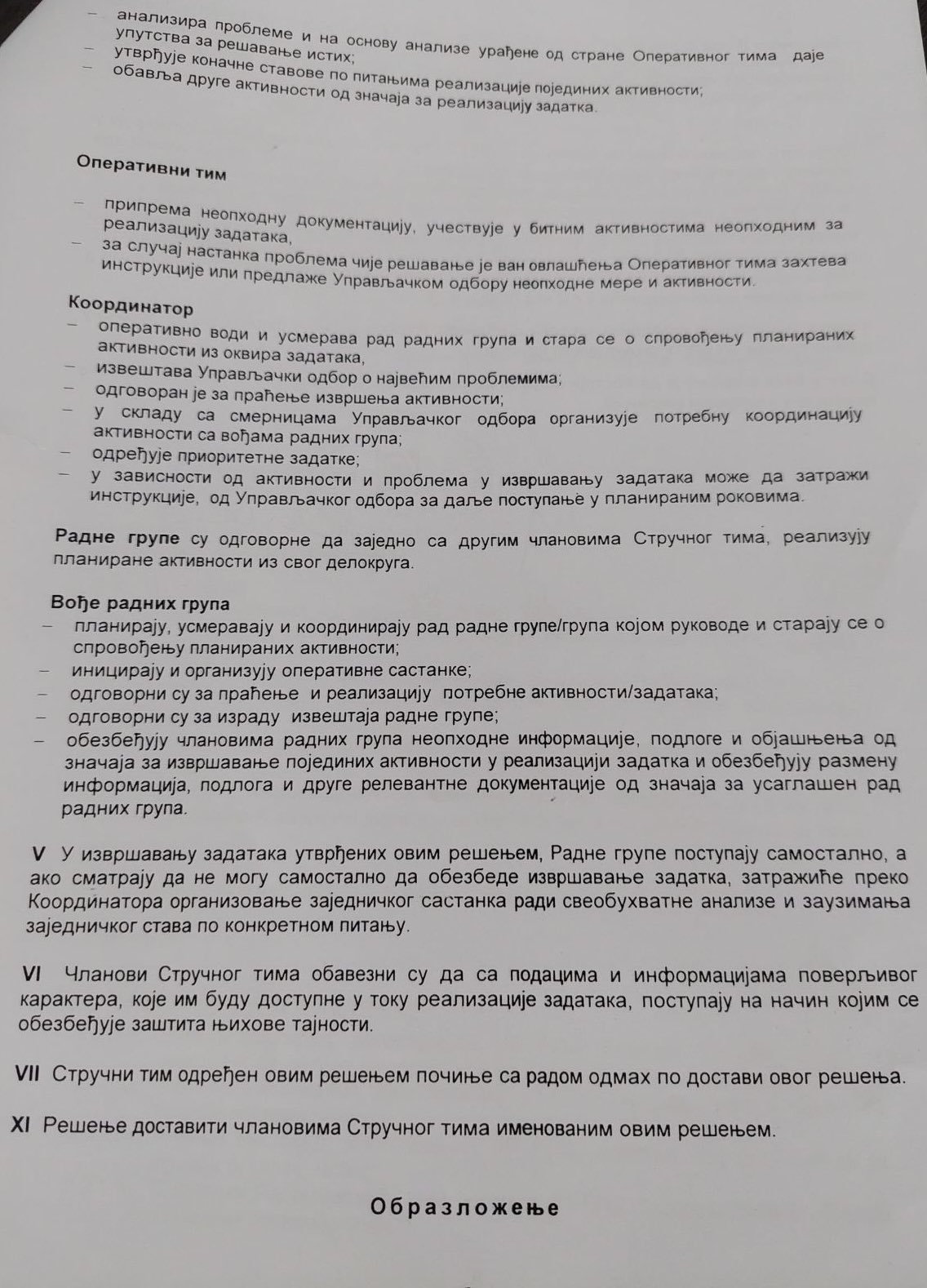 – анализира проблеме и на основу анализе урађене од стране Оперативног тима даје упутства за решавање истих;
– утврђује коначне ставове по питањима реализације појединих активности;
– обавља друге активности од значаја за реализацију задатка.

Оперативни тим

– припрема неопходну документацију, учествује у битним активностима неопходним за реализацију задатака,
– за случај настанка проблема чије решавање је ван овлашћења Оперативног тима захтева инструкције или предлаже Управљачком одбору неопходне мере и активности.

Координатор
– оперативно води и усмерава рад радних група и стара се о спровођењу планираних активности из оквира задатака,
– извештава Управљачки одбор о највећим проблемима;
– одговоран је за праћење извршења активности;
– у складу са смерницама Управљачког одбора организује потребну координацију активности са вођама радних група;
– одређује приоритетне задатке;
– у зависности од активности и проблема у извршавању задатака може да затражи инструкције, од Управљачког одбора за даље поступање у планираним роковима.

Радне групе су одговорне да заједно са другим члановима Стручног тима, реализују планиране активности из свог делокруга.

Вође радних група
– планирају, усмеравају и координирају рад радне групе/група којом руководе и старају се о спровођењу планираних активности;
– иницирају и организују оперативне састанке;
– одговорни су за праћење и реализацију потребне активности/задатака;
– одговорни су за израду извештаја радне групе;
– обезбеђују члановима радних група неопходне информације, подлоге и објашњења од значаја за извршавање појединих активности у реализацији задатка и обезбеђују размену информација, подлога и друге релевантне документације од значаја за усаглашен рад радних група.

V У извршавању задатака утврђених овим решењем, Радне групе поступају самостално, а ако сматрају да не могу самостално да обезбеде извршавање задатка, затражиће преко Координатора организовање заједничког састанка ради свеобухватне анализе и заузимања заједничког става по конкретном питању.

VI Чланови Стручног тима обавезни су да са подацима и информацијама поверљивог карактера, које им буду доступне у току реализације задатака, поступају на начин којим се обезбеђује заштита њихове тајности.

VII Стручни тим одређен овим решењем почиње са радом одмах по достави овог решења.

XI Решење доставити члановима Стручног тима именованим овим решењем.

Образложење